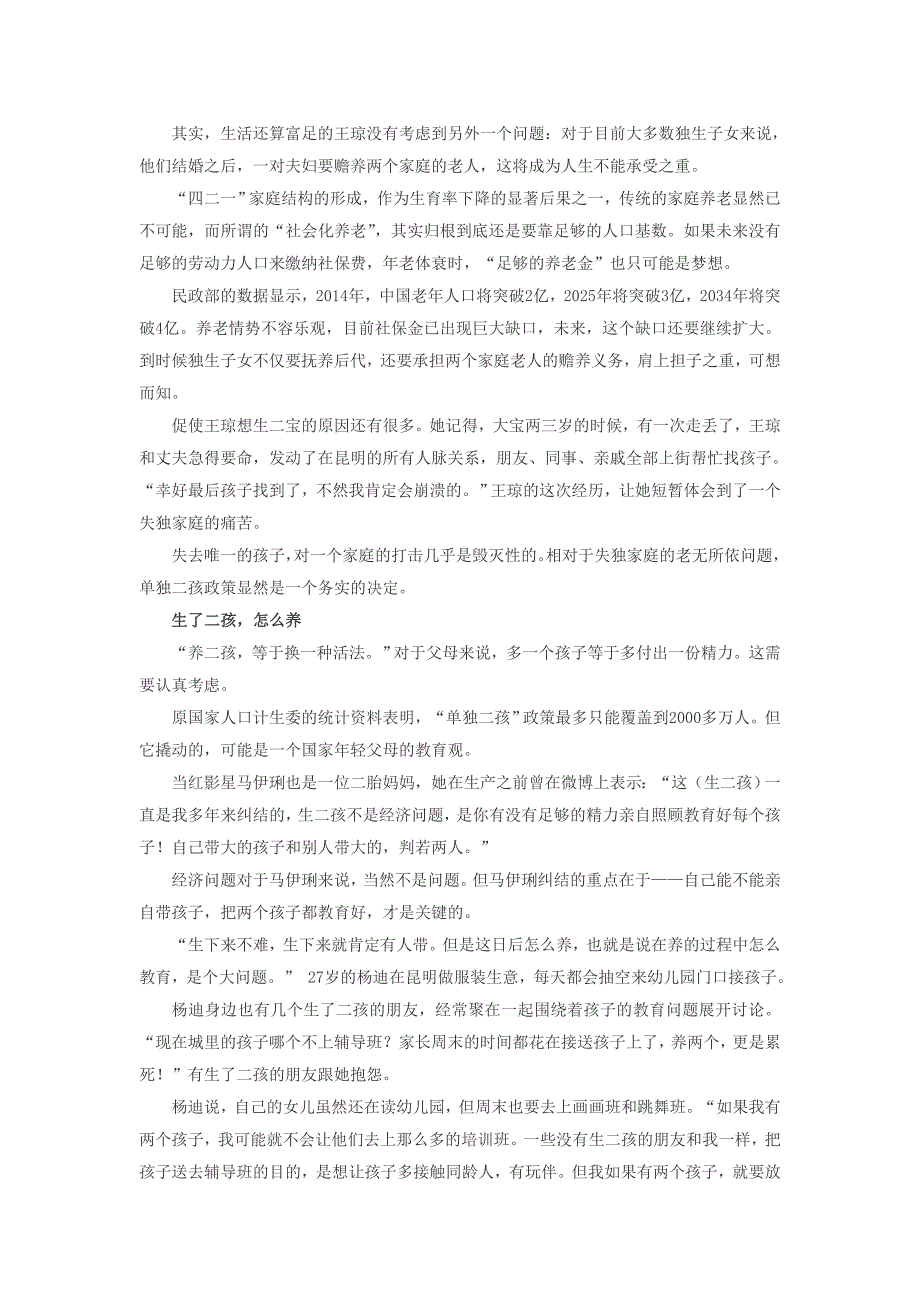 其实，生活还算富足的王琼没有考虑到另外一个问题：对于目前大多数独生子女来说，他们结婚之后，一对夫妇要赡养两个家庭的老人，这将成为人生不能承受之重。

“四二一”家庭结构的形成，作为生育率下降的显著后果之一，传统的家庭养老显然已不可能，而所谓的“社会化养老”，其实归根到底还是要靠足够的人口基数。如果未来没有足够的劳动力人口来缴纳社保费，年老体衰时，“足够的养老金”也只可能是梦想。

民政部的数据显示，2014年，中国老年人口将突破2亿，2025年将突破3亿，2034年将突破4亿。养老情势不容乐观，目前社保金已出现巨大缺口，未来，这个缺口还要继续扩大。到时候独生子女不仅要抚养后代，还要承担两个家庭老人的赡养义务，肩上担子之重，可想而知。

促使王琼想生二宝的原因还有很多。她记得，大宝两三岁的时候，有一次走丢了，王琼和丈夫急得要命，发动了在昆明的所有人脉关系，朋友、同事、亲戚全部上街帮忙找孩子。“幸好最后孩子找到了，不然我肯定会崩溃的。”王琼的这次经历，让她短暂体会到了一个失独家庭的痛苦。

失去唯一的孩子，对一个家庭的打击几乎是毁灭性的。相对于失独家庭的老无所依问题，单独二孩政策显然是一个务实的决定。

生了二孩，怎么养

“养二孩，等于换一种活法。”对于父母来说，多一个孩子等于多付出一份精力。这需要认真考虑。

原国家人口计生委的统计资料表明，“单独二孩”政策最多只能覆盖到2000多万人。但它撬动的，可能是一个国家年轻父母的教育观。

当红影星马伊琍也是一位二胎妈妈，她在生产之前曾在微博上表示：“这（生二孩）一直是我多年来纠结的，生二孩不是经济问题，是你有没有足够的精力亲自照顾教育好每个孩子！自己带大的孩子和别人带大的，判若两人。”

经济问题对于马伊琍来说，当然不是问题。但马伊琍纠结的重点在于——自己能不能亲自带孩子，把两个孩子都教育好，才是关键的。

“生下来不难，生下来就肯定有人带。但是这日后怎么养，也就是说在养的过程中怎么教育，是个大问题。” 27岁的杨迪在昆明做服装生意，每天都会抽空来幼儿园门口接孩子。

杨迪身边也有几个生了二孩的朋友，经常聚在一起围绕着孩子的教育问题展开讨论。“现在城里的孩子哪个不上辅导班？家长周末的时间都花在接送孩子上了，养两个，更是累死！”有生了二孩的朋友跟她抱怨。

杨迪说，自己的女儿虽然还在读幼儿园，但周末也要去上画画班和跳舞班。“如果我有两个孩子，我可能就不会让他们去上那么多的培训班。一些没有生二孩的朋友和我一样，把孩子送去辅导班的目的，是想让孩子多接触同龄人，有玩伴。但我如果有两个孩子，就要放